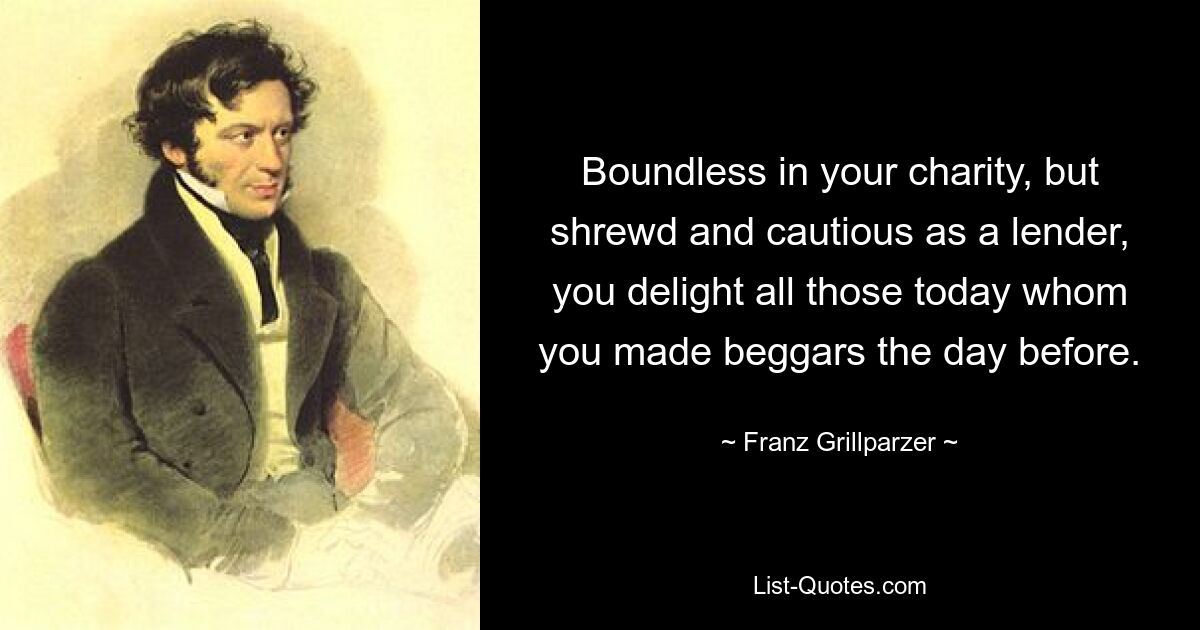 Boundless in your charity, but shrewd and cautious as a lender, you delight all those today whom you made beggars the day before.

~ Franz Grillparzer ~

List-Quotes.com